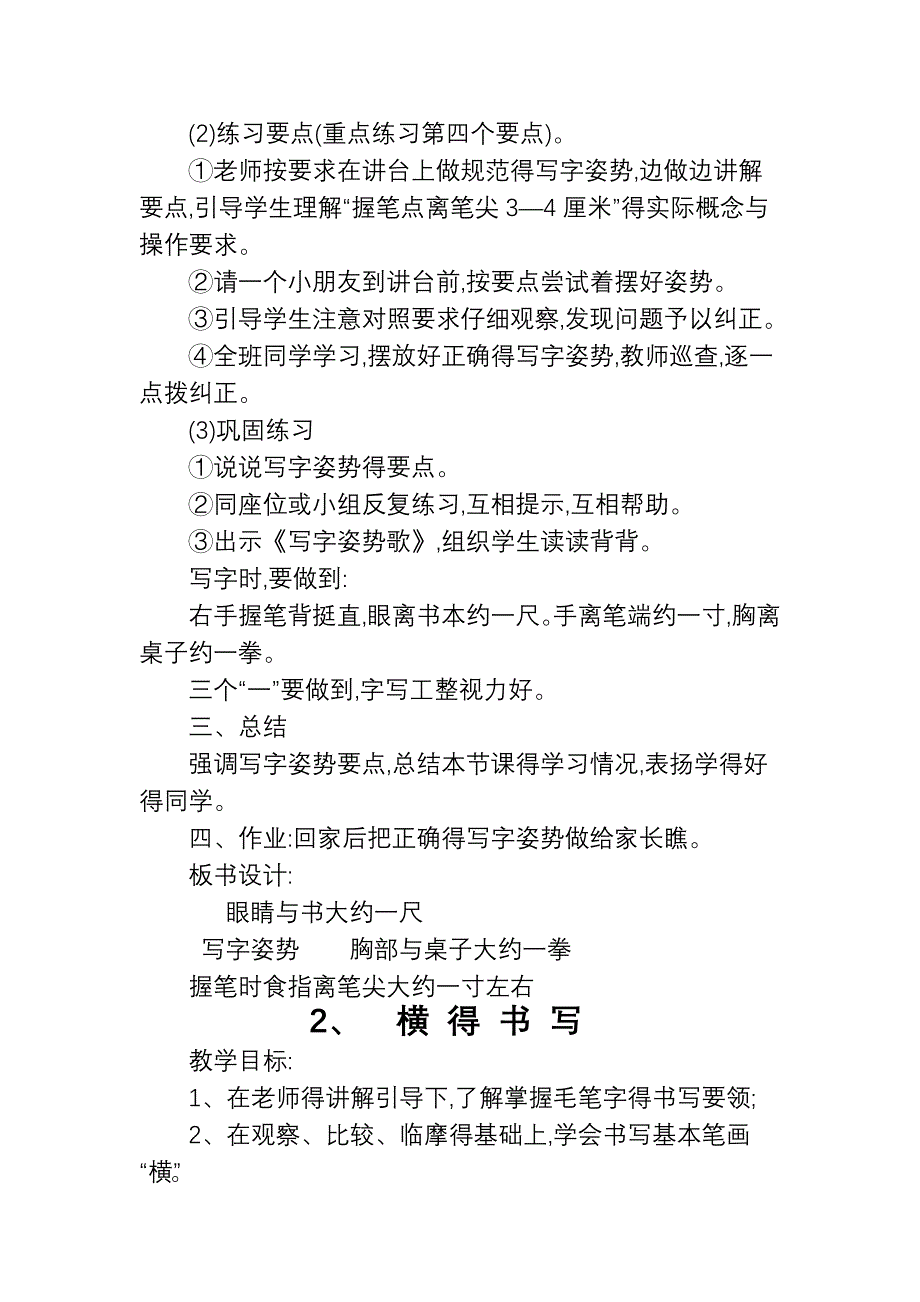 (2)练习要点(重点练习第四个要点)。

①老师按要求在讲台上做规范得写字姿势,边做边讲解要点,引导学生理解“握笔点离笔尖 3—4 厘米”得实际概念与操作要求。

②请一个小朋友到讲台前,按要点尝试着摆好姿势。

③引导学生注意对照要求仔细观察,发现问题予以纠正。

④全班同学学习,摆放好正确得写字姿势,教师巡查,逐一点拨纠正。

(3)巩固练习

①说说写字姿势得要点。

②同座位或小组反复练习,互相提示,互相帮助。

③出示《写字姿势歌》,组织学生读读背背。

写字时,要做到:

右手握笔背挺直,眼离书本约一尺。手离笔端约一寸,胸离桌子约一拳。

三个“一”要做到,字写工整视力好。

三、总结

强调写字姿势要点,总结本节课得学习情况,表扬学得好得同学。

四、作业:回家后把正确得写字姿势做给家长瞧。

板书设计:

眼睛与书大约一尺

写字姿势　　胸部与桌子大约一拳

握笔时食指离笔尖大约一寸左右

2、　横 得 书 写

教学目标:

1、在老师得讲解引导下,了解掌握毛笔字得书写要领;

2、在观察、比较、临摩得基础上,学会书写基本笔画“横”。